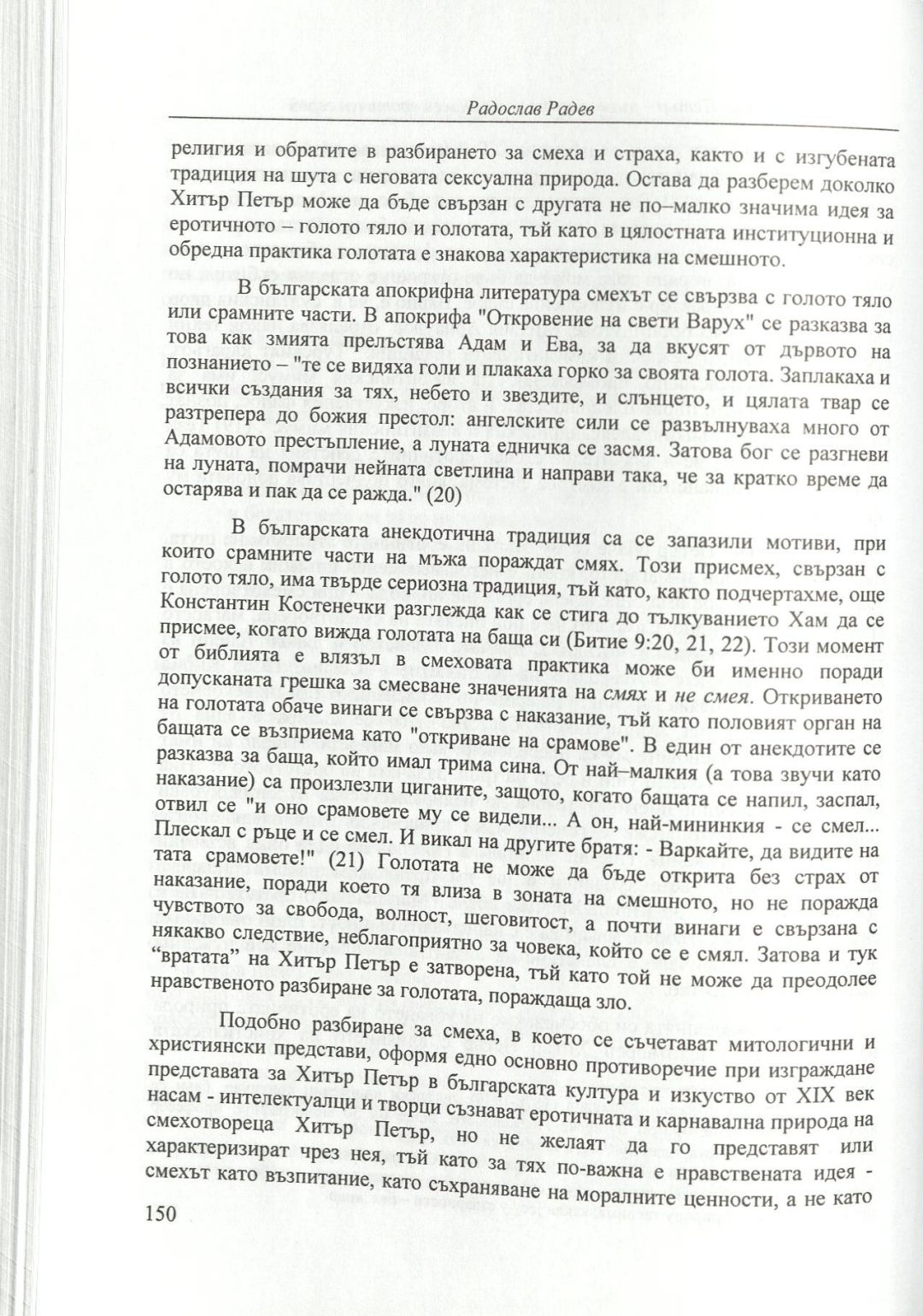 Радослав Радев

религия и обратите в разбирането за смеха и страха, както и с изгубената традиция на шута с неговата сексуална природа. Остава да разберем доколко Хитър Петър може да бъде свързан с другата не по–малко значима идея за еротичното – голото тяло и голотата, тъй като в цялостната институционна и обредна практика голотата е знакова характеристика на смешното.

В българската апокрифна литература смехът се свързва с голото тяло или срамните части. В апокрифа "Откровение на свети Варух" се разказва за това как змията прелъстява Адам и Ева, за да вкусят от дървото на познанието – "те се видяха голи и плакаха горко за своята голота. Заплакаха и всички създания за тях, небето и звездите, и слънцето, и цялата твар се разтрепера до божия престол: ангелските сили се развълнуваха много от Адамовото престъпление, а луната едничка се засмя. Затова бог се разгневи на луната, помрачи нейната светлина и направи така, че за кратко време да остарява и пак да се ражда." (20)

В българската анекдотична традиция са се запазили мотиви, при които срамните части на мъжа пораждат смях. Този присмех, свързан с голото тяло, има твърде сериозна традиция, тъй като, както подчертахме, още Константин Костенечки разглежда как се стига до тълкуванието Хам да се присмее, когато вижда голотата на баща си (Битие 9:20, 21, 22). Този момент от библията е влязъл в смеховата практика може би именно поради допусканата грешка за смесване значенията на смях и не смея. Откриването на голотата обаче винаги се свързва с наказание, тъй като половият орган на бащата се възприема като "откриване на срамове". В един от анекдотите се разказва за баща, който имал трима сина. От най–малкия (а това звучи като наказание) са произлезли циганите, защото, когато бащата се напил, заспал, отвил се "и оно срамовете му се видели... А он, най-мининкия - се смел... Плескал с ръце и се смел. И викал на другите братя: - Варкайте, да видите на тата срамовете!" (21) Голотата не може да бъде открита без страх от наказание, поради което тя влиза в зоната на смешното, но не поражда чувството за свобода, волност, шеговитост, а почти винаги е свързана с някакво следствие, неблагоприятно за човека, който се е смял. Затова и тук "вратата" на Хитър Петър е затворена, тъй като той не може да преодолее нравственото разбиране за голотата, пораждаща зло.

Подобно разбиране за смеха, в което се съчетават митологични и християнски представи, оформя едно основно противоречие при изграждане представата за Хитър Петър в българската култура и изкуство от XIX век насам - интелектуалци и творци съзнават еротичната и карнавална природа на смехотвореца Хитър Петър, но не желаят да го представят или характеризират чрез нея, тъй като за тях по-важна е нравствената идея - смехът като възпитание, като съхраняване на моралните ценности, а не като

150